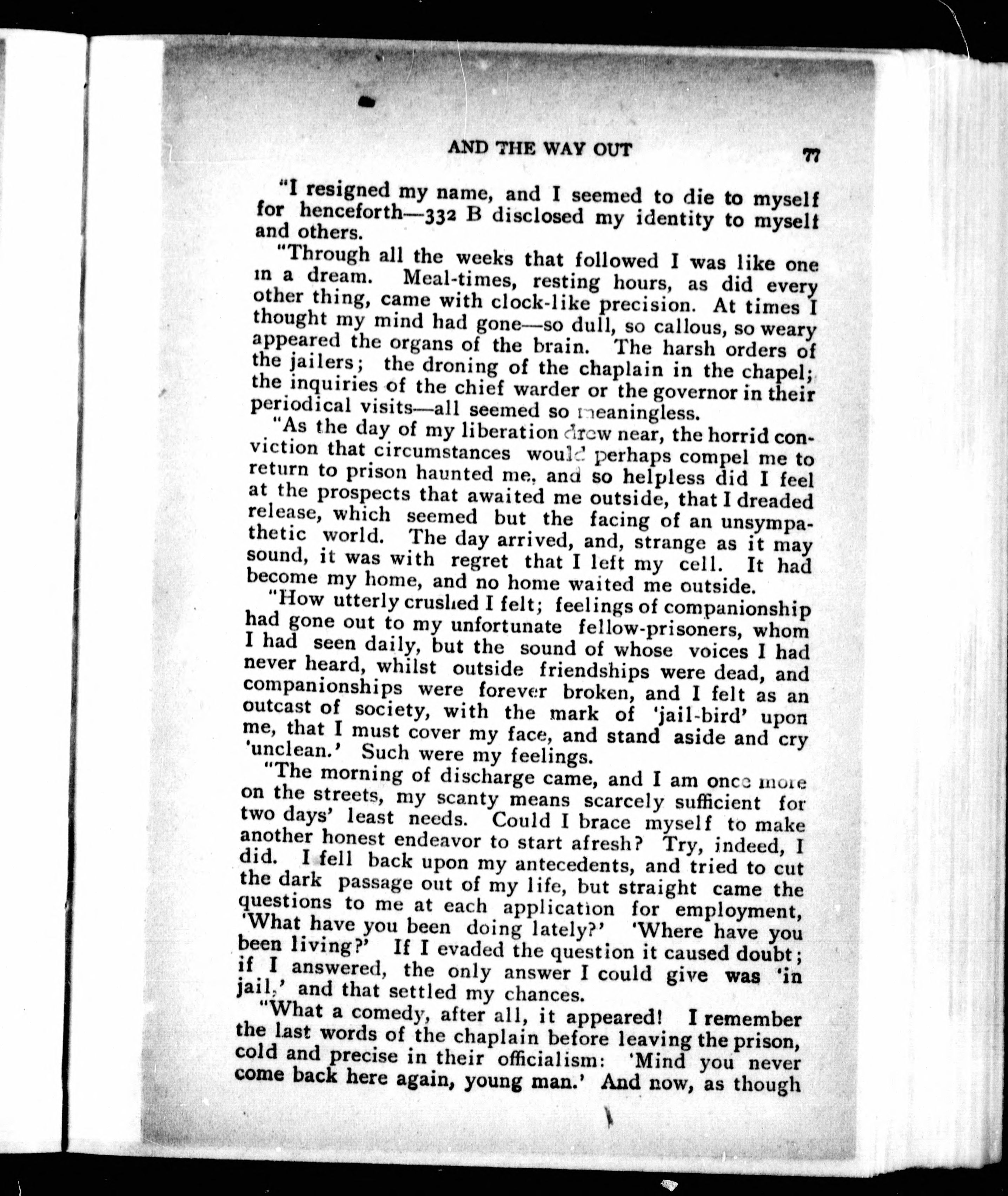 AND THE WAY OUT 77

"I resigned my name, and I seemed to die to myself for henceforth—332 B disclosed my identity to myself and others.

"Through all the weeks that followed I was like one in a dream. Meal-times, resting hours, as did every other thing, came with clock-like precision. At times I thought my mind had gone—so dull, so callous, so weary appeared the organs of the brain. The harsh orders of the jailers; the droning of the chaplain in the chapel; the inquiries of the chief warder or the governor in their periodical visits—all seemed so meaningless.

"As the day of my liberation drew near, the horrid conviction that circumstances would perhaps compel me to return to prison haunted me, and so helpless did I feel at the prospects that awaited me outside, that I dreaded release, which seemed but the facing of an unsympathetic world. The day arrived, and, strange as it may sound, it was with regret that I left my cell. It had become my home, and no home waited me outside.

"How utterly crushed I felt; feelings of companionship had gone out to my unfortunate fellow-prisoners, whom I had seen daily, but the sound of whose voices I had never heard, whilst outside friendships were dead, and companionships were forever broken, and I felt as an outcast of society, with the mark of 'jail-bird' upon me, that I must cover my face, and stand aside and cry 'unclean.' Such were my feelings.

"The morning of discharge came, and I am once more on the streets, my scanty means scarcely sufficient for two days' least needs. Could I brace myself to make another honest endeavor to start afresh? Try, indeed, I did. I fell back upon my antecedents, and tried to cut the dark passage out of my life, but straight came the questions to me at each application for employment, 'What have you been doing lately?' 'Where have you been living?' If I evaded the question it caused doubt; if I answered, the only answer I could give was 'in jail,' and that settled my chances.

"What a comedy, after all, it appeared! I remember the last words of the chaplain before leaving the prison, cold and precise in their officialism: 'Mind you never come back here again, young man.' And now, as though